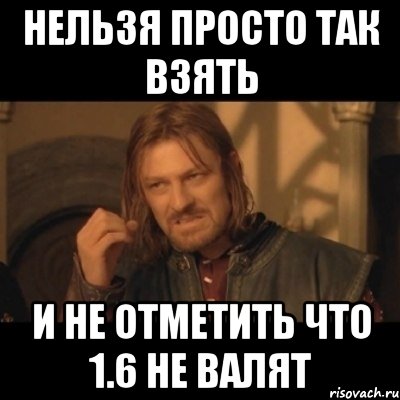 НЕЛЬЗЯ ПРОСТО ТАК ВЗЯТЬ

И НЕ ОТМЕТИТЬ ЧТО 1.6 НЕ ВАЛЯТ

risovach.ru